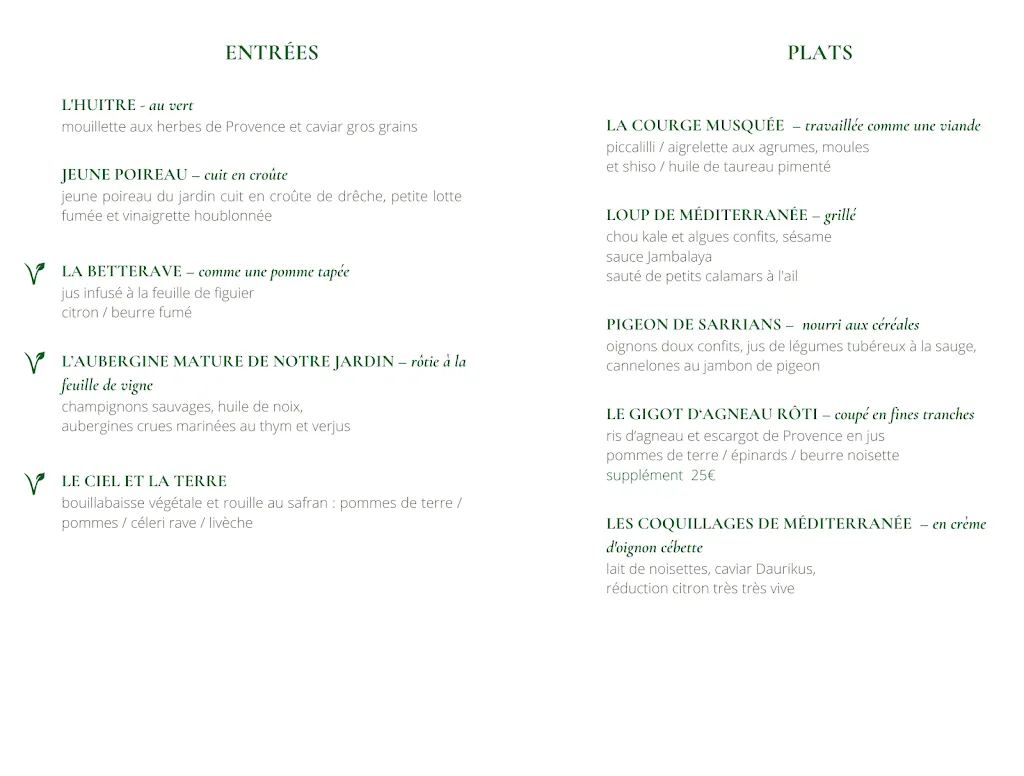 ENTRÉES

L'HUITRE - au vert
mouillette aux herbes de Provence et caviar gros grains

JEUNE POIREAU – cuit en croûte
jeune poireau du jardin cuit en croûte de drêche, petite lotte fumée et vinaigrette houblonnée

LA BETTERAVE – comme une pomme tapée
jus infusé à la feuille de figuier
citron / beurre fumé

L'AUBERGINE MATURE DE NOTRE JARDIN – rôtie à la feuille de vigne
champignons sauvages, huile de noix,
aubergines crues marinées au thym et verjus

LE CIEL ET LA TERRE
bouillabaisse végétale et rouille au safran : pommes de terre / pommes / céleri rave / livèche

PLATS

LA COURGE MUSQUÉE – travaillée comme une viande
piccalilli / aigrelette aux agrumes, moules
et shiso / huile de taureau pimenté

LOUP DE MÉDITERRANÉE – grillé
chou kale et algues confits, sésame
sauce Jambalaya
sauté de petits calamars à l'ail

PIGEON DE SARRIANS – nourri aux céréales
oignons doux confits, jus de légumes tubéreux à la sauge, cannelones au jambon de pigeon

LE GIGOT D'AGNEAU RÔTI – coupé en fines tranches
ris d'agneau et escargot de Provence en jus
pommes de terre / épinards / beurre noisette
supplément 25€

LES COQUILLAGES DE MÉDITERRANÉE – en crème d'oignon cébette
lait de noisettes, caviar Daurikus,
réduction citron très très vive